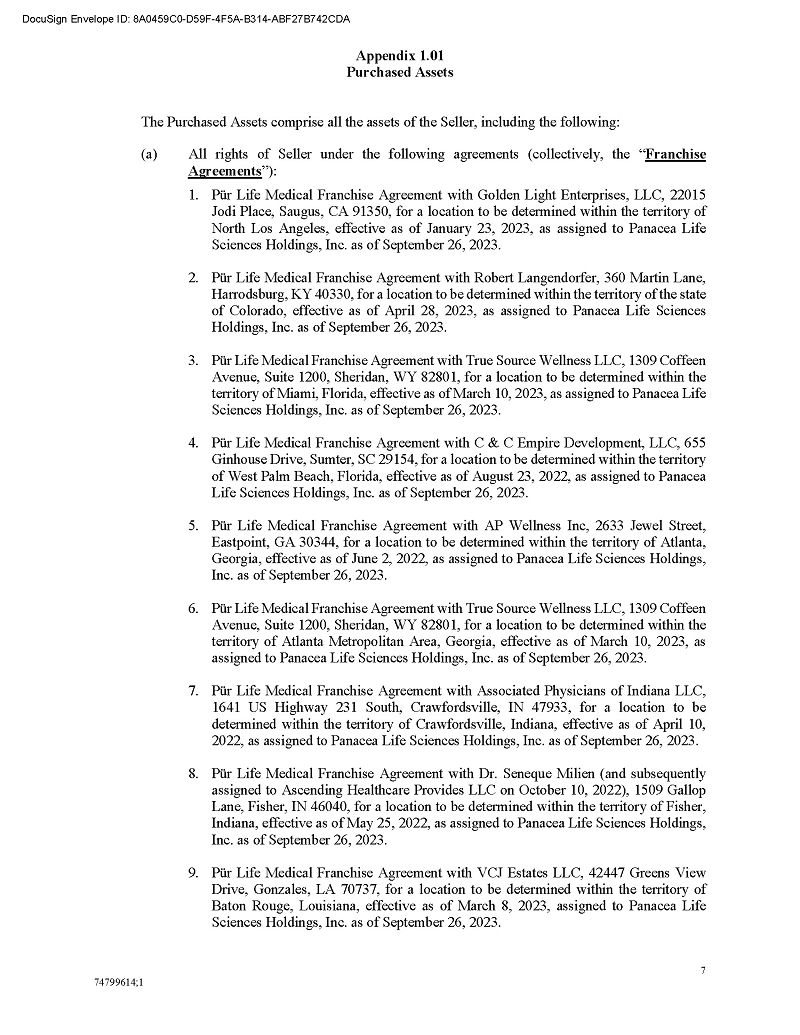 DocuSign Envelope ID: 8A0459C0-D59F-4F5A-B314-ABF27B742CDA

Appendix 1.01
Purchased Assets

The Purchased Assets comprise all the assets of the Seller, including the following:

(a) All rights of Seller under the following agreements (collectively, the "Franchise Agreements"):

1. Pür Life Medical Franchise Agreement with Golden Light Enterprises, LLC, 22015 Jodi Place, Saugus, CA 91350, for a location to be determined within the territory of North Los Angeles, effective as of January 23, 2023, as assigned to Panacea Life Sciences Holdings, Inc. as of September 26, 2023.

2. Pür Life Medical Franchise Agreement with Robert Langendorfer, 360 Martin Lane, Harrodsburg, KY 40330, for a location to be determined within the territory of the state of Colorado, effective as of April 28, 2023, as assigned to Panacea Life Sciences Holdings, Inc. as of September 26, 2023.

3. Pür Life Medical Franchise Agreement with True Source Wellness LLC, 1309 Coffeen Avenue, Suite 1200, Sheridan, WY 82801, for a location to be determined within the territory of Miami, Florida, effective as of March 10, 2023, as assigned to Panacea Life Sciences Holdings, Inc. as of September 26, 2023.

4. Pür Life Medical Franchise Agreement with C & C Empire Development, LLC, 655 Ginhouse Drive, Sumter, SC 29154, for a location to be determined within the territory of West Palm Beach, Florida, effective as of August 23, 2022, as assigned to Panacea Life Sciences Holdings, Inc. as of September 26, 2023.

5. Pür Life Medical Franchise Agreement with AP Wellness Inc, 2633 Jewel Street, Eastpoint, GA 30344, for a location to be determined within the territory of Atlanta, Georgia, effective as of June 2, 2022, as assigned to Panacea Life Sciences Holdings, Inc. as of September 26, 2023.

6. Pür Life Medical Franchise Agreement with True Source Wellness LLC, 1309 Coffeen Avenue, Suite 1200, Sheridan, WY 82801, for a location to be determined within the territory of Atlanta Metropolitan Area, Georgia, effective as of March 10, 2023, as assigned to Panacea Life Sciences Holdings, Inc. as of September 26, 2023.

7. Pür Life Medical Franchise Agreement with Associated Physicians of Indiana LLC, 1641 US Highway 231 South, Crawfordsville, IN 47933, for a location to be determined within the territory of Crawfordsville, Indiana, effective as of April 10, 2022, as assigned to Panacea Life Sciences Holdings, Inc. as of September 26, 2023.

8. Pür Life Medical Franchise Agreement with Dr. Seneque Milien (and subsequently assigned to Ascending Healthcare Provides LLC on October 10, 2022), 1509 Gallop Lane, Fisher, IN 46040, for a location to be determined within the territory of Fisher, Indiana, effective as of May 25, 2022, as assigned to Panacea Life Sciences Holdings, Inc. as of September 26, 2023.

9. Pür Life Medical Franchise Agreement with VCJ Estates LLC, 42447 Greens View Drive, Gonzales, LA 70737, for a location to be determined within the territory of Baton Rouge, Louisiana, effective as of March 8, 2023, assigned to Panacea Life Sciences Holdings, Inc. as of September 26, 2023.

7

74799614;1